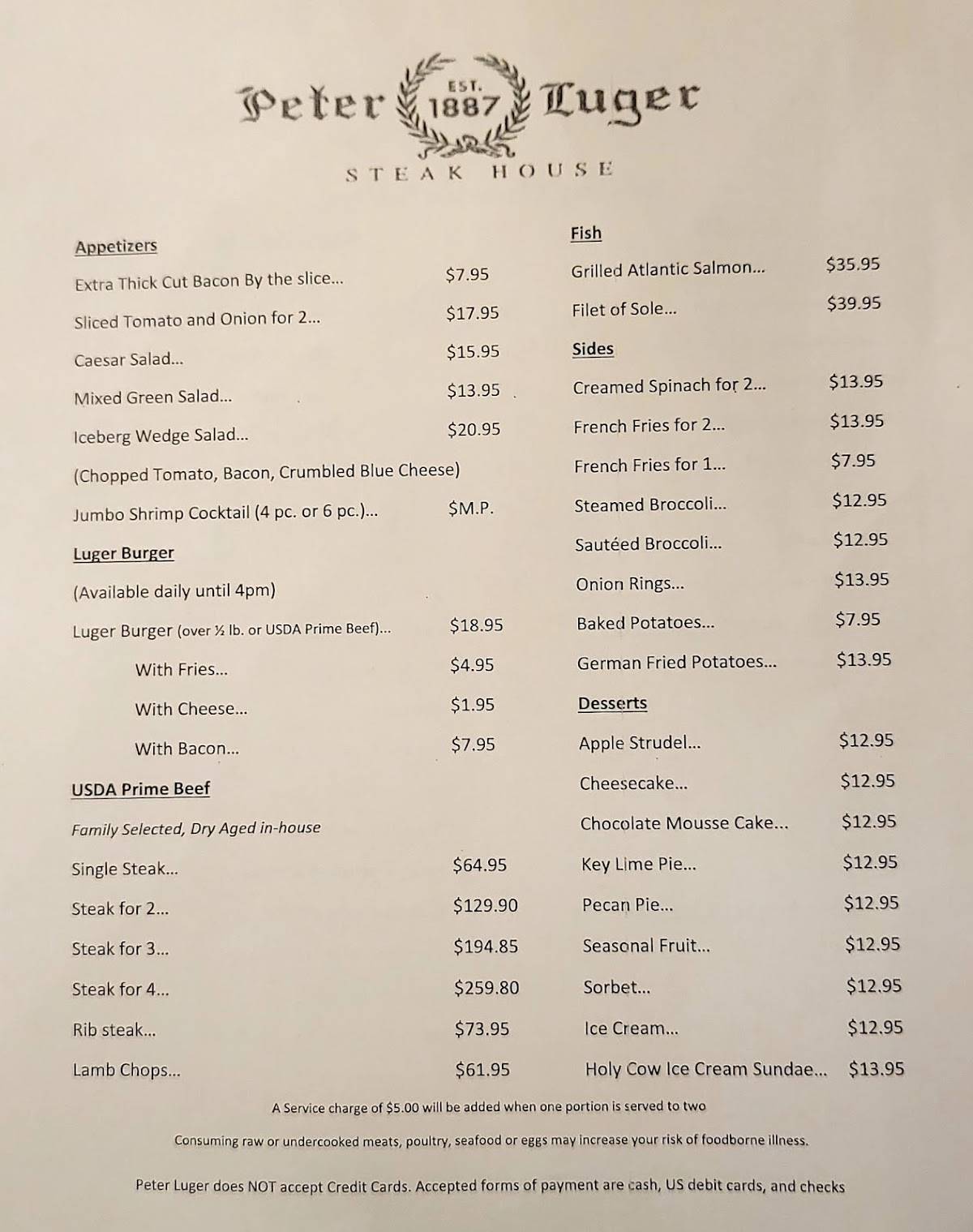 Peter EST. 1887 Luger

STEAK HOUSE

Appetizers

Extra Thick Cut Bacon By the slice... $7.95

Sliced Tomato and Onion for 2... $17.95

Caesar Salad... $15.95

Mixed Green Salad... $13.95

Iceberg Wedge Salad... $20.95

(Chopped Tomato, Bacon, Crumbled Blue Cheese)

Jumbo Shrimp Cocktail (4 pc. or 6 pc.)... $M.P.

Luger Burger

(Available daily until 4pm)

Luger Burger (over ½ lb. or USDA Prime Beef)... $18.95

With Fries... $4.95

With Cheese... $1.95

With Bacon... $7.95

USDA Prime Beef

Family Selected, Dry Aged in-house

Single Steak... $64.95

Steak for 2... $129.90

Steak for 3... $194.85

Steak for 4... $259.80

Rib steak... $73.95

Lamb Chops... $61.95

Fish

Grilled Atlantic Salmon... $35.95

Filet of Sole... $39.95

Sides

Creamed Spinach for 2... $13.95

French Fries for 2... $13.95

French Fries for 1... $7.95

Steamed Broccoli... $12.95

Sautéed Broccoli... $12.95

Onion Rings... $13.95

Baked Potatoes... $7.95

German Fried Potatoes... $13.95

Desserts

Apple Strudel... $12.95

Cheesecake... $12.95

Chocolate Mousse Cake... $12.95

Key Lime Pie... $12.95

Pecan Pie... $12.95

Seasonal Fruit... $12.95

Sorbet... $12.95

Ice Cream... $12.95

Holy Cow Ice Cream Sundae... $13.95

A Service charge of $5.00 will be added when one portion is served to two

Consuming raw or undercooked meats, poultry, seafood or eggs may increase your risk of foodborne illness.

Peter Luger does NOT accept Credit Cards. Accepted forms of payment are cash, US debit cards, and checks